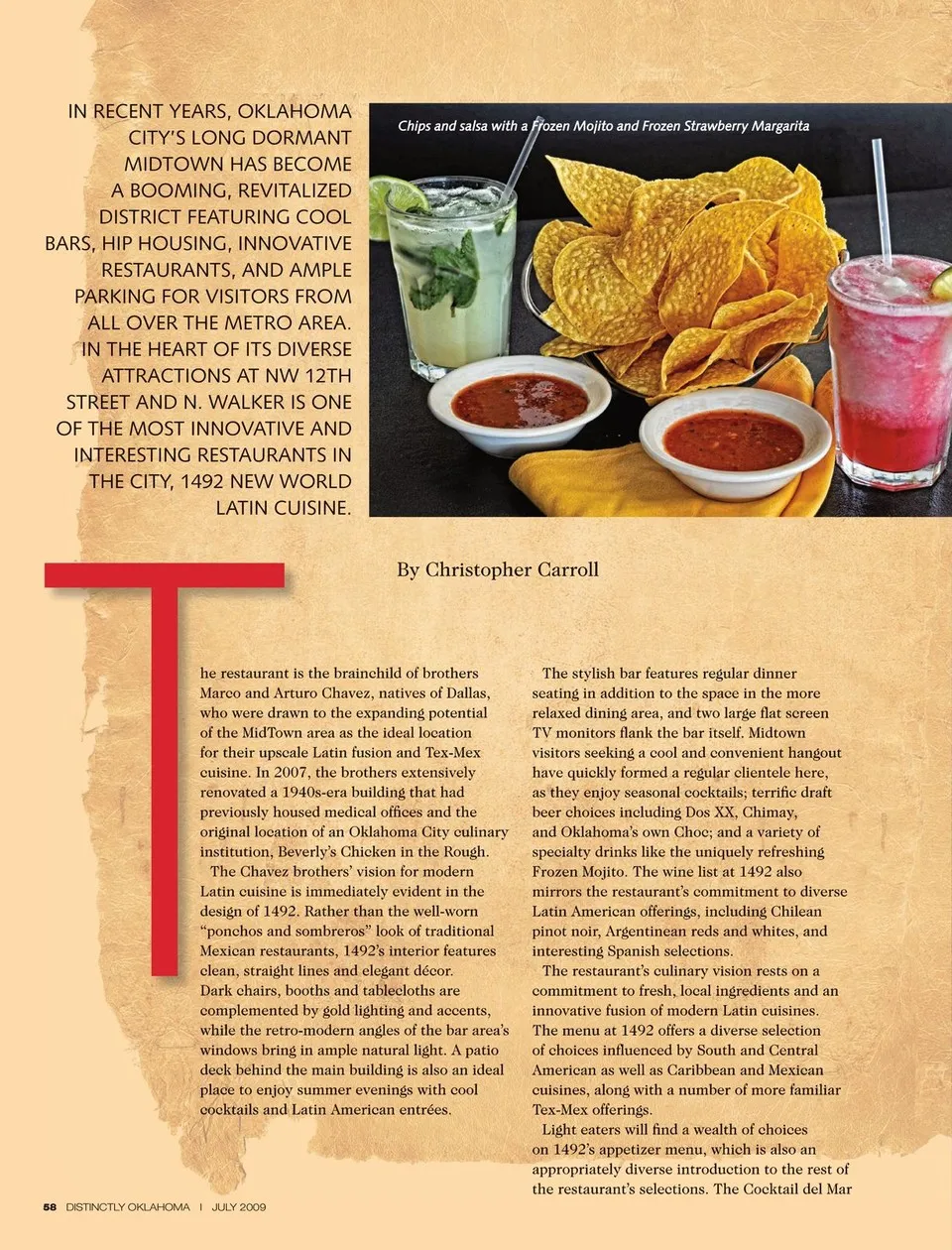 IN RECENT YEARS, OKLAHOMA CITY'S LONG DORMANT MIDTOWN HAS BECOME A BOOMING, REVITALIZED DISTRICT FEATURING COOL BARS, HIP HOUSING, INNOVATIVE RESTAURANTS, AND AMPLE PARKING FOR VISITORS FROM ALL OVER THE METRO AREA. IN THE HEART OF ITS DIVERSE ATTRACTIONS AT NW 12TH STREET AND N. WALKER IS ONE OF THE MOST INNOVATIVE AND INTERESTING RESTAURANTS IN THE CITY, 1492 NEW WORLD LATIN CUISINE.

Chips and salsa with a Frozen Mojito and Frozen Strawberry Margarita

By Christopher Carroll

The restaurant is the brainchild of brothers Marco and Arturo Chavez, natives of Dallas, who were drawn to the expanding potential of the MidTown area as the ideal location for their upscale Latin fusion and Tex-Mex cuisine. In 2007, the brothers extensively renovated a 1940s-era building that had previously housed medical offices and the original location of an Oklahoma City culinary institution, Beverly's Chicken in the Rough.

The Chavez brothers' vision for modern Latin cuisine is immediately evident in the design of 1492. Rather than the well-worn "ponchos and sombreros" look of traditional Mexican restaurants, 1492's interior features clean, straight lines and elegant décor. Dark chairs, booths and tablecloths are complemented by gold lighting and accents, while the retro-modern angles of the bar area's windows bring in ample natural light. A patio deck behind the main building is also an ideal place to enjoy summer evenings with cool cocktails and Latin American entrées.

The stylish bar features regular dinner seating in addition to the space in the more relaxed dining area, and two large flat screen TV monitors flank the bar itself. Midtown visitors seeking a cool and convenient hangout have quickly formed a regular clientele here, as they enjoy seasonal cocktails; terrific draft beer choices including Dos XX, Chimay, and Oklahoma's own Choc; and a variety of specialty drinks like the uniquely refreshing Frozen Mojito. The wine list at 1492 also mirrors the restaurant's commitment to diverse Latin American offerings, including Chilean pinot noir, Argentinean reds and whites, and interesting Spanish selections.

The restaurant's culinary vision rests on a commitment to fresh, local ingredients and an innovative fusion of modern Latin cuisines. The menu at 1492 offers a diverse selection of choices influenced by South and Central American as well as Caribbean and Mexican cuisines, along with a number of more familiar Tex-Mex offerings.

Light eaters will find a wealth of choices on 1492's appetizer menu, which is also an appropriately diverse introduction to the rest of the restaurant's selections. The Cocktail del Mar

58 DISTINCTLY OKLAHOMA | JULY 2009